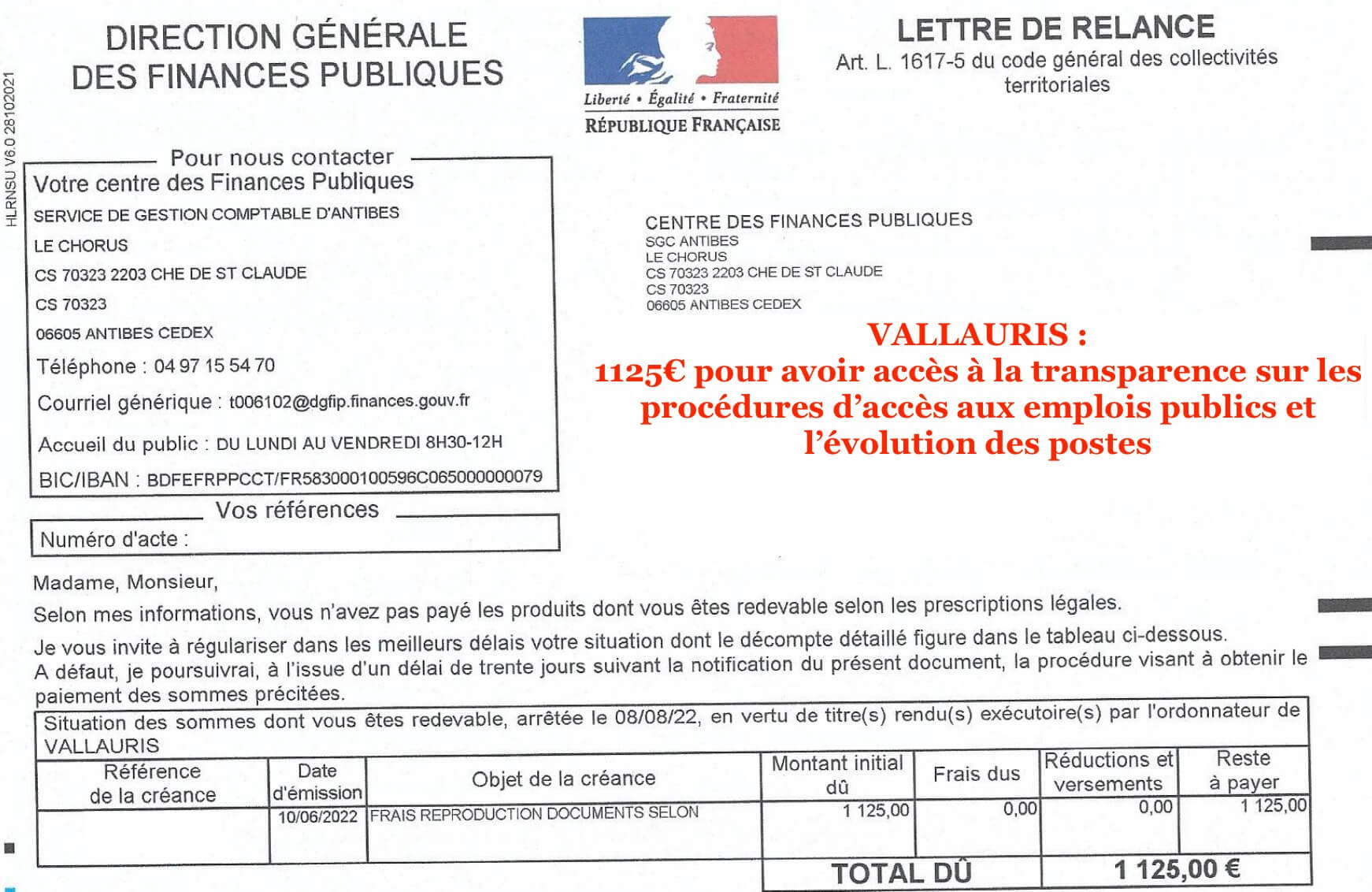 HLRNSU V6.0 28102021

DIRECTION GÉNÉRALE DES FINANCES PUBLIQUES

Liberté • Égalité • Fraternité
RÉPUBLIQUE FRANÇAISE

LETTRE DE RELANCE
Art. L. 1617-5 du code général des collectivités territoriales

Pour nous contacter
Votre centre des Finances Publiques
SERVICE DE GESTION COMPTABLE D'ANTIBES
LE CHORUS
CS 70323 2203 CHE DE ST CLAUDE
CS 70323
06605 ANTIBES CEDEX
Téléphone : 04 97 15 54 70
Courriel générique : t006102@dgfip.finances.gouv.fr
Accueil du public : DU LUNDI AU VENDREDI 8H30-12H
BIC/IBAN : BDFEFRPPCCT/FR583000100596C065000000079

Vos références
Numéro d'acte :

CENTRE DES FINANCES PUBLIQUES
SGC ANTIBES
LE CHORUS
CS 70323 2203 CHE DE ST CLAUDE
CS 70323
06605 ANTIBES CEDEX

VALLAURIS :
1125€ pour avoir accès à la transparence sur les procédures d'accès aux emplois publics et l'évolution des postes

Madame, Monsieur,

Selon mes informations, vous n'avez pas payé les produits dont vous êtes redevable selon les prescriptions légales.

Je vous invite à régulariser dans les meilleurs délais votre situation dont le décompte détaillé figure dans le tableau ci-dessous.
A défaut, je poursuivrai, à l'issue d'un délai de trente jours suivant la notification du présent document, la procédure visant à obtenir le paiement des sommes précitées.

Situation des sommes dont vous êtes redevable, arrêtée le 08/08/22, en vertu de titre(s) rendu(s) exécutoire(s) par l'ordonnateur de VALLAURIS

| Référence de la créance | Date d'émission | Objet de la créance | Montant initial dû | Frais dus | Réductions et versements | Reste à payer |
|---|---|---|---|---|---|---|
| | 10/06/2022 | FRAIS REPRODUCTION DOCUMENTS SELON | 1 125,00 | 0,00 | 0,00 | 1 125,00 |
| | | | TOTAL DÛ | | | 1 125,00 € |